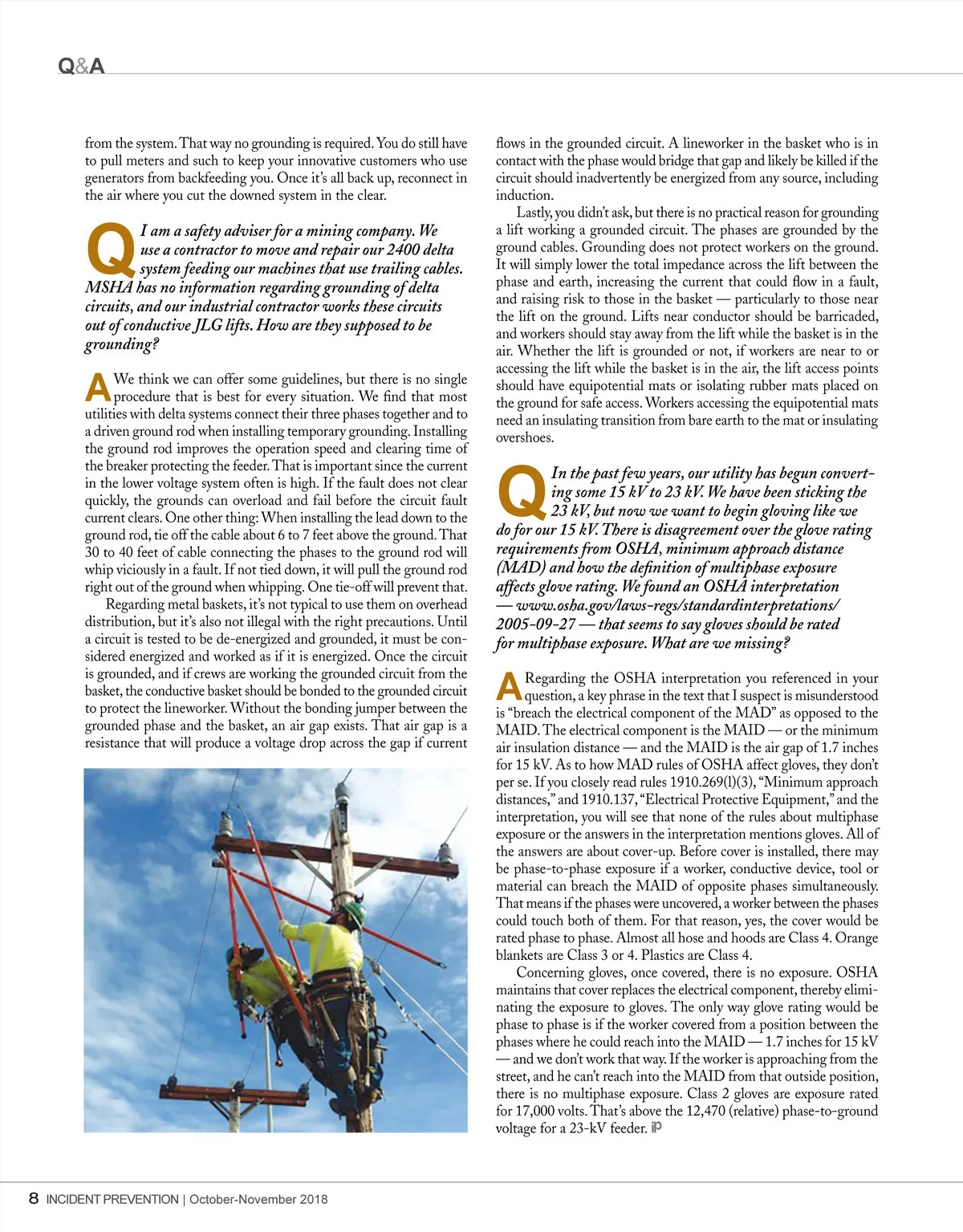 Q&A

from the system. That way no grounding is required. You do still have to pull meters and such to keep your innovative customers who use generators from backfeeding you. Once it's all back up, reconnect in the air where you cut the downed system in the clear.

Q I am a safety adviser for a mining company. We use a contractor to move and repair our 2400 delta system feeding our machines that use trailing cables. MSHA has no information regarding grounding of delta circuits, and our industrial contractor works these circuits out of conductive JLG lifts. How are they supposed to be grounding?

A We think we can offer some guidelines, but there is no single procedure that is best for every situation. We find that most utilities with delta systems connect their three phases together and to a driven ground rod when installing temporary grounding. Installing the ground rod improves the operation speed and clearing time of the breaker protecting the feeder. That is important since the current in the lower voltage system often is high. If the fault does not clear quickly, the grounds can overload and fail before the circuit fault current clears. One other thing: When installing the lead down to the ground rod, tie off the cable about 6 to 7 feet above the ground. That 30 to 40 feet of cable connecting the phases to the ground rod will whip viciously in a fault. If not tied down, it will pull the ground rod right out of the ground when whipping. One tie-off will prevent that.

Regarding metal baskets, it's not typical to use them on overhead distribution, but it's also not illegal with the right precautions. Until a circuit is tested to be de-energized and grounded, it must be considered energized and worked as if it is energized. Once the circuit is grounded, and if crews are working the grounded circuit from the basket, the conductive basket should be bonded to the grounded circuit to protect the lineworker. Without the bonding jumper between the grounded phase and the basket, an air gap exists. That air gap is a resistance that will produce a voltage drop across the gap if current flows in the grounded circuit. A lineworker in the basket who is in contact with the phase would bridge that gap and likely be killed if the circuit should inadvertently be energized from any source, including induction.

Lastly, you didn't ask, but there is no practical reason for grounding a lift working a grounded circuit. The phases are grounded by the ground cables. Grounding does not protect workers on the ground. It will simply lower the total impedance across the lift between the phase and earth, increasing the current that could flow in a fault, and raising risk to those in the basket — particularly to those near the lift on the ground. Lifts near conductor should be barricaded, and workers should stay away from the lift while the basket is in the air. Whether the lift is grounded or not, if workers are near to or accessing the lift while the basket is in the air, the lift access points should have equipotential mats or isolating rubber mats placed on the ground for safe access. Workers accessing the equipotential mats need an insulating transition from bare earth to the mat or insulating overshoes.

Q In the past few years, our utility has begun converting some 15 kV to 23 kV. We have been sticking the 23 kV, but now we want to begin gloving like we do for our 15 kV. There is disagreement over the glove rating requirements from OSHA, minimum approach distance (MAD) and how the definition of multiphase exposure affects glove rating. We found an OSHA interpretation — www.osha.gov/laws-regs/standardinterpretations/2005-09-27 — that seems to say gloves should be rated for multiphase exposure. What are we missing?

A Regarding the OSHA interpretation you referenced in your question, a key phrase in the text that I suspect is misunderstood is "breach the electrical component of the MAD" as opposed to the MAID. The electrical component is the MAID — or the minimum air insulation distance — and the MAID is the air gap of 1.7 inches for 15 kV. As to how MAD rules of OSHA affect gloves, they don't per se. If you closely read rules 1910.269(l)(3), "Minimum approach distances," and 1910.137, "Electrical Protective Equipment," and the interpretation, you will see that none of the rules about multiphase exposure or the answers in the interpretation mentions gloves. All of the answers are about cover-up. Before cover is installed, there may be phase-to-phase exposure if a worker, conductive device, tool or material can breach the MAID of opposite phases simultaneously. That means if the phases were uncovered, a worker between the phases could touch both of them. For that reason, yes, the cover would be rated phase to phase. Almost all hose and hoods are Class 4. Orange blankets are Class 3 or 4. Plastics are Class 4.

Concerning gloves, once covered, there is no exposure. OSHA maintains that cover replaces the electrical component, thereby eliminating the exposure to gloves. The only way glove rating would be phase to phase is if the worker covered from a position between the phases where he could reach into the MAID — 1.7 inches for 15 kV — and we don't work that way. If the worker is approaching from the street, and he can't reach into the MAID from that outside position, there is no multiphase exposure. Class 2 gloves are exposure rated for 17,000 volts. That's above the 12,470 (relative) phase-to-ground voltage for a 23-kV feeder. iP

8 INCIDENT PREVENTION | October-November 2018